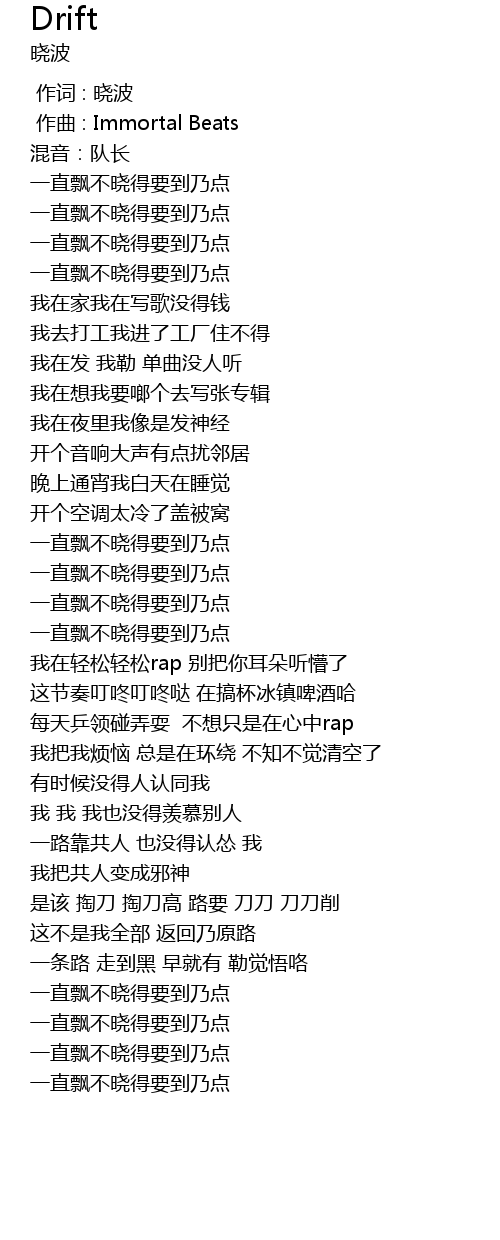 Drift
晓波

作词 : 晓波
作曲 : Immortal Beats
混音：队长
一直飘不晓得要到乃点
一直飘不晓得要到乃点
一直飘不晓得要到乃点
一直飘不晓得要到乃点
我在家我在写歌没得钱
我去打工我进了工厂住不得
我在发 我勒 单曲没人听
我在想我要哪个去写张专辑
我在夜里我像是发神经
开个音响大声有点扰邻居
晚上通宵我白天在睡觉
开个空调太冷了盖被窝
一直飘不晓得要到乃点
一直飘不晓得要到乃点
一直飘不晓得要到乃点
一直飘不晓得要到乃点
我在轻松轻松rap 别把你耳朵听懵了
这节奏叮咚叮咚哒 在搞杯冰镇啤酒哈
每天乒领碰弄耍  不想只是在心中rap
我把我烦恼 总是在环绕 不知不觉清空了
有时候没得人认同我
我 我 我也没得羡慕别人
一路靠共人 也没得认怂 我
我把共人变成邪神
是该 掏刀 掏刀高 路要 刀刀 刀刀削
这不是我全部 返回乃原路
一条路 走到黑 早就有 勒觉悟咯
一直飘不晓得要到乃点
一直飘不晓得要到乃点
一直飘不晓得要到乃点
一直飘不晓得要到乃点